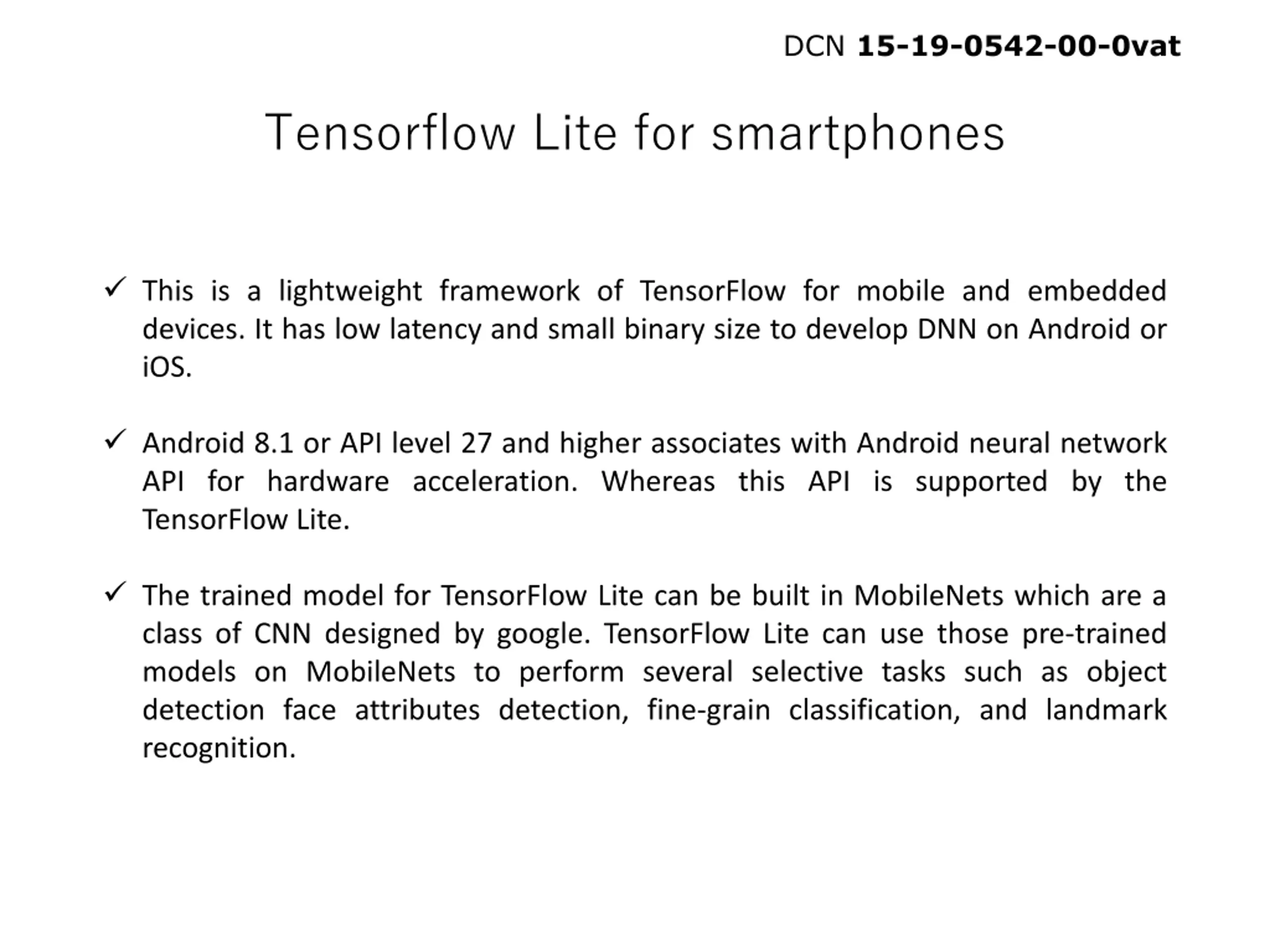 DCN 15-19-0542-00-0vat

Tensorflow Lite for smartphones

✓ This is a lightweight framework of TensorFlow for mobile and embedded devices. It has low latency and small binary size to develop DNN on Android or iOS.

✓ Android 8.1 or API level 27 and higher associates with Android neural network API for hardware acceleration. Whereas this API is supported by the TensorFlow Lite.

✓ The trained model for TensorFlow Lite can be built in MobileNets which are a class of CNN designed by google. TensorFlow Lite can use those pre-trained models on MobileNets to perform several selective tasks such as object detection face attributes detection, fine-grain classification, and landmark recognition.